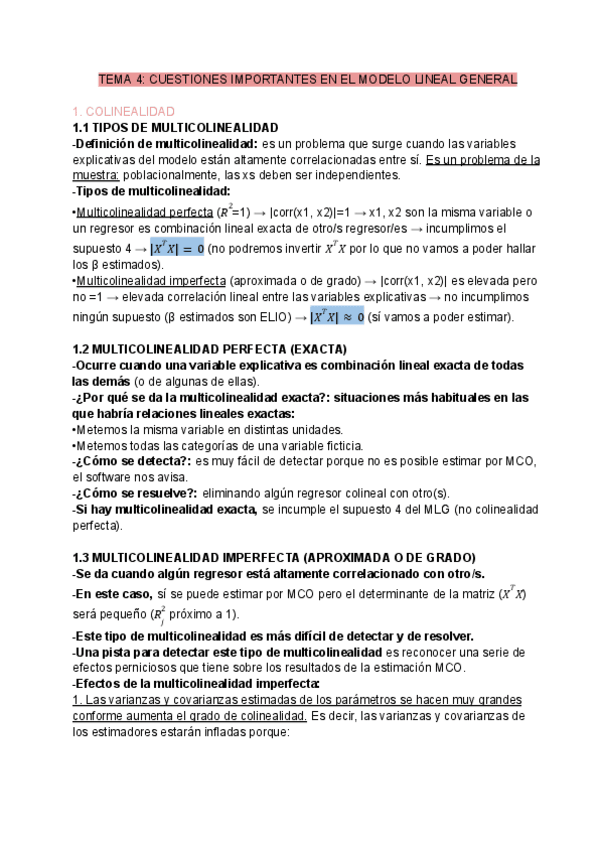 TEMA 4: CUESTIONES IMPORTANTES EN EL MODELO LINEAL GENERAL

1. COLINEALIDAD

1.1 TIPOS DE MULTICOLINEALIDAD

-Definición de multicolinealidad: es un problema que surge cuando las variables explicativas del modelo están altamente correlacionadas entre sí. Es un problema de la muestra: poblacionalmente, las xs deben ser independientes.

-Tipos de multicolinealidad:

•Multicolinealidad perfecta ($R^2$=1) → |corr(x1, x2)|=1 → x1, x2 son la misma variable o un regresor es combinación lineal exacta de otro/s regresor/es → incumplimos el supuesto 4 → $|X^TX| = 0$ (no podremos invertir $X^TX$ por lo que no vamos a poder hallar los β estimados).

•Multicolinealidad imperfecta (aproximada o de grado) → |corr(x1, x2)| es elevada pero no =1 → elevada correlación lineal entre las variables explicativas → no incumplimos ningún supuesto (β estimados son ELIO) → $|X^TX| \approx 0$ (sí vamos a poder estimar).

1.2 MULTICOLINEALIDAD PERFECTA (EXACTA)

-Ocurre cuando una variable explicativa es combinación lineal exacta de todas las demás (o de algunas de ellas).

-¿Por qué se da la multicolinealidad exacta?: situaciones más habituales en las que habría relaciones lineales exactas:

•Metemos la misma variable en distintas unidades.

•Metemos todas las categorías de una variable ficticia.

-¿Cómo se detecta?: es muy fácil de detectar porque no es posible estimar por MCO, el software nos avisa.

-¿Cómo se resuelve?: eliminando algún regresor colineal con otro(s).

-Si hay multicolinealidad exacta, se incumple el supuesto 4 del MLG (no colinealidad perfecta).

1.3 MULTICOLINEALIDAD IMPERFECTA (APROXIMADA O DE GRADO)

-Se da cuando algún regresor está altamente correlacionado con otro/s.

-En este caso, sí se puede estimar por MCO pero el determinante de la matriz ($X^TX$) será pequeño ($R_j^2$ próximo a 1).

-Este tipo de multicolinealidad es más difícil de detectar y de resolver.

-Una pista para detectar este tipo de multicolinealidad es reconocer una serie de efectos perniciosos que tiene sobre los resultados de la estimación MCO.

-Efectos de la multicolinealidad imperfecta:

1. Las varianzas y covarianzas estimadas de los parámetros se hacen muy grandes conforme aumenta el grado de colinealidad. Es decir, las varianzas y covarianzas de los estimadores estarán infladas porque: